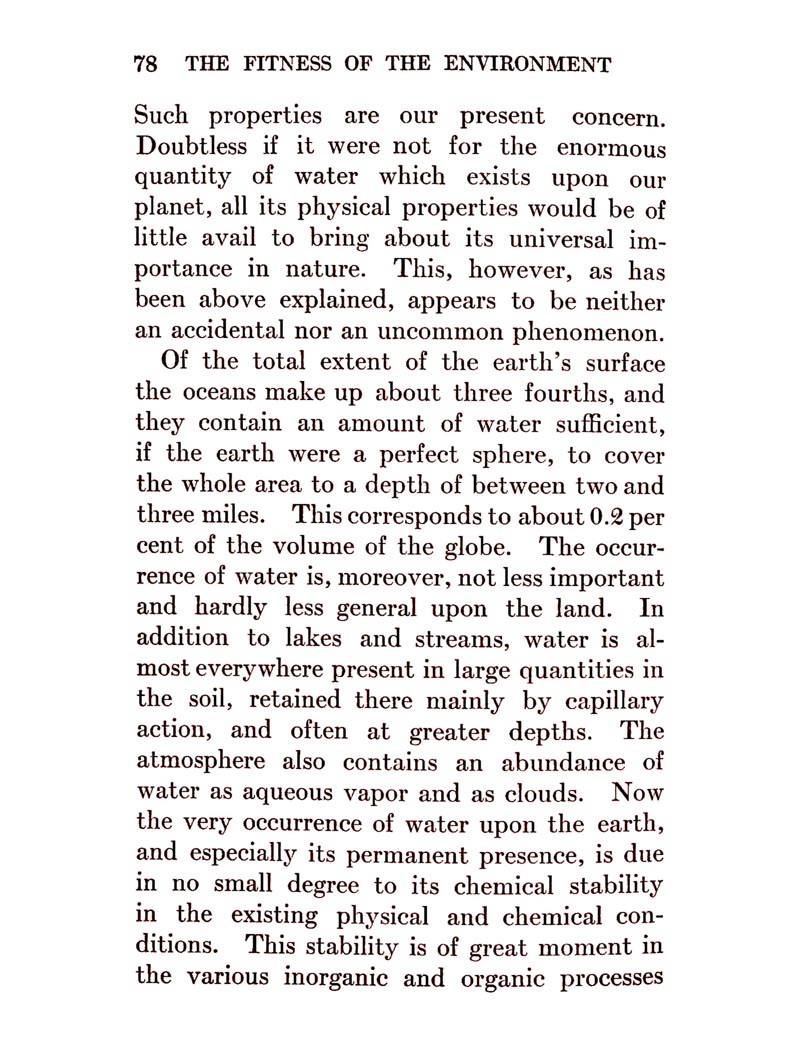 78 THE FITNESS OF THE ENVIRONMENT

Such properties are our present concern. Doubtless if it were not for the enormous quantity of water which exists upon our planet, all its physical properties would be of little avail to bring about its universal importance in nature. This, however, as has been above explained, appears to be neither an accidental nor an uncommon phenomenon.

Of the total extent of the earth's surface the oceans make up about three fourths, and they contain an amount of water sufficient, if the earth were a perfect sphere, to cover the whole area to a depth of between two and three miles. This corresponds to about 0.2 per cent of the volume of the globe. The occurrence of water is, moreover, not less important and hardly less general upon the land. In addition to lakes and streams, water is almost everywhere present in large quantities in the soil, retained there mainly by capillary action, and often at greater depths. The atmosphere also contains an abundance of water as aqueous vapor and as clouds. Now the very occurrence of water upon the earth, and especially its permanent presence, is due in no small degree to its chemical stability in the existing physical and chemical conditions. This stability is of great moment in the various inorganic and organic processes